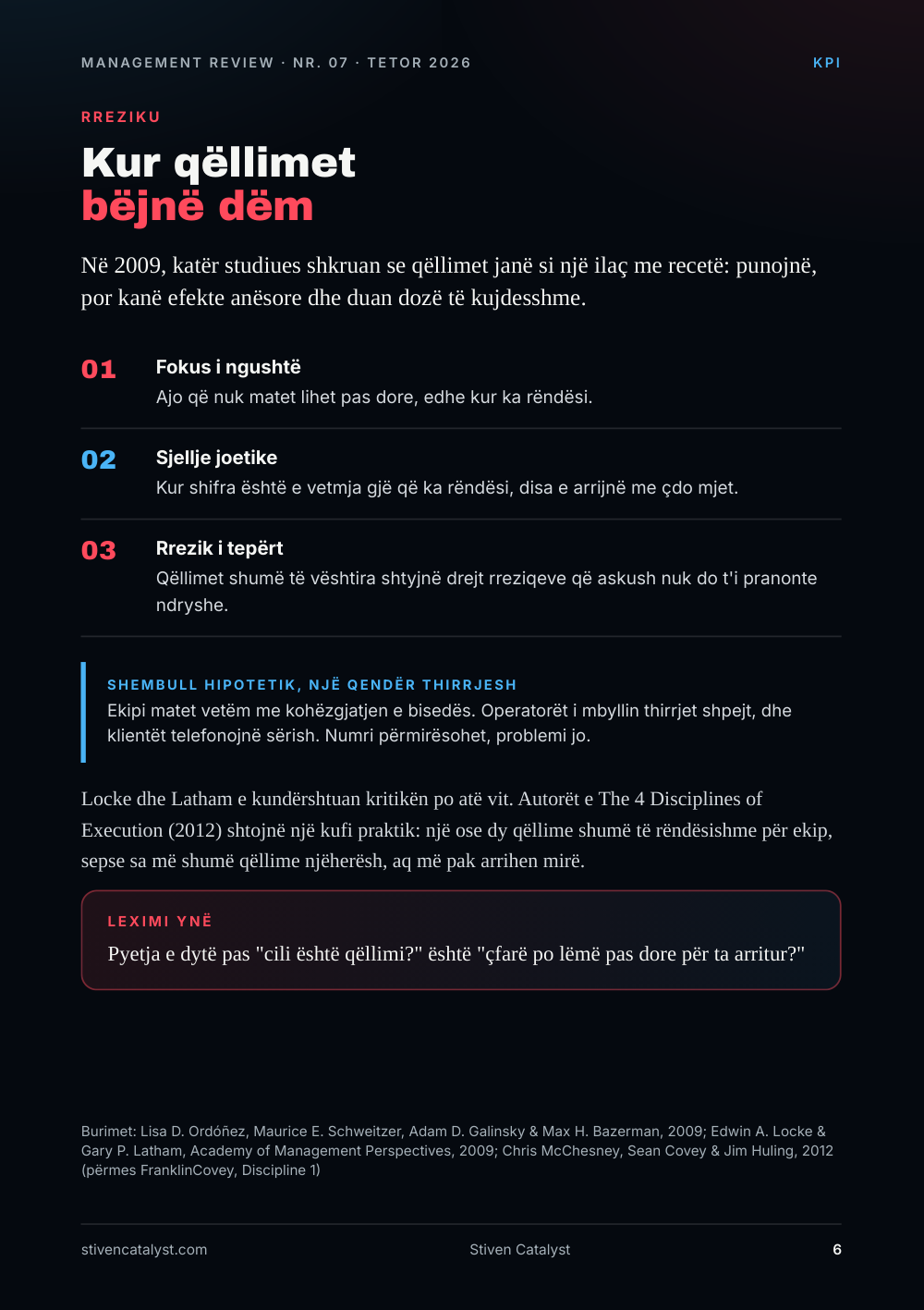 MANAGEMENT REVIEW · NR. 07 · TETOR 2026

KPI

RREZIKU

Kur qëllimet
bëjnë dëm

Në 2009, katër studiues shkruan se qëllimet janë si një ilaç me recetë: punojnë, por kanë efekte anësore dhe duan dozë të kujdesshme.

01

Fokus i ngushtë
Ajo që nuk matet lihet pas dore, edhe kur ka rëndësi.

02

Sjellje joetike
Kur shifra është e vetmja gjë që ka rëndësi, disa e arrijnë me çdo mjet.

03

Rrezik i tepërt
Qëllimet shumë të vështira shtyjnë drejt rreziqeve që askush nuk do t'i pranonte ndryshe.

SHEMBULL HIPOTETIK, NJË QENDËR THIRRJESH
Ekipi matet vetëm me kohëzgjatjen e bisedës. Operatorët i mbyllin thirrjet shpejt, dhe klientët telefonojnë sërish. Numri përmirësohet, problemi jo.

Locke dhe Latham e kundërshtuan kritikën po atë vit. Autorët e The 4 Disciplines of Execution (2012) shtojnë një kufi praktik: një ose dy qëllime shumë të rëndësishme për ekip, sepse sa më shumë qëllime njëherësh, aq më pak arrihen mirë.

LEXIMI YNË
Pyetja e dytë pas "cili është qëllimi?" është "çfarë po lëmë pas dore për ta arritur?"

Burimet: Lisa D. Ordóñez, Maurice E. Schweitzer, Adam D. Galinsky & Max H. Bazerman, 2009; Edwin A. Locke & Gary P. Latham, Academy of Management Perspectives, 2009; Chris McChesney, Sean Covey & Jim Huling, 2012 (përmes FranklinCovey, Discipline 1)

stivencatalyst.com

Stiven Catalyst

6